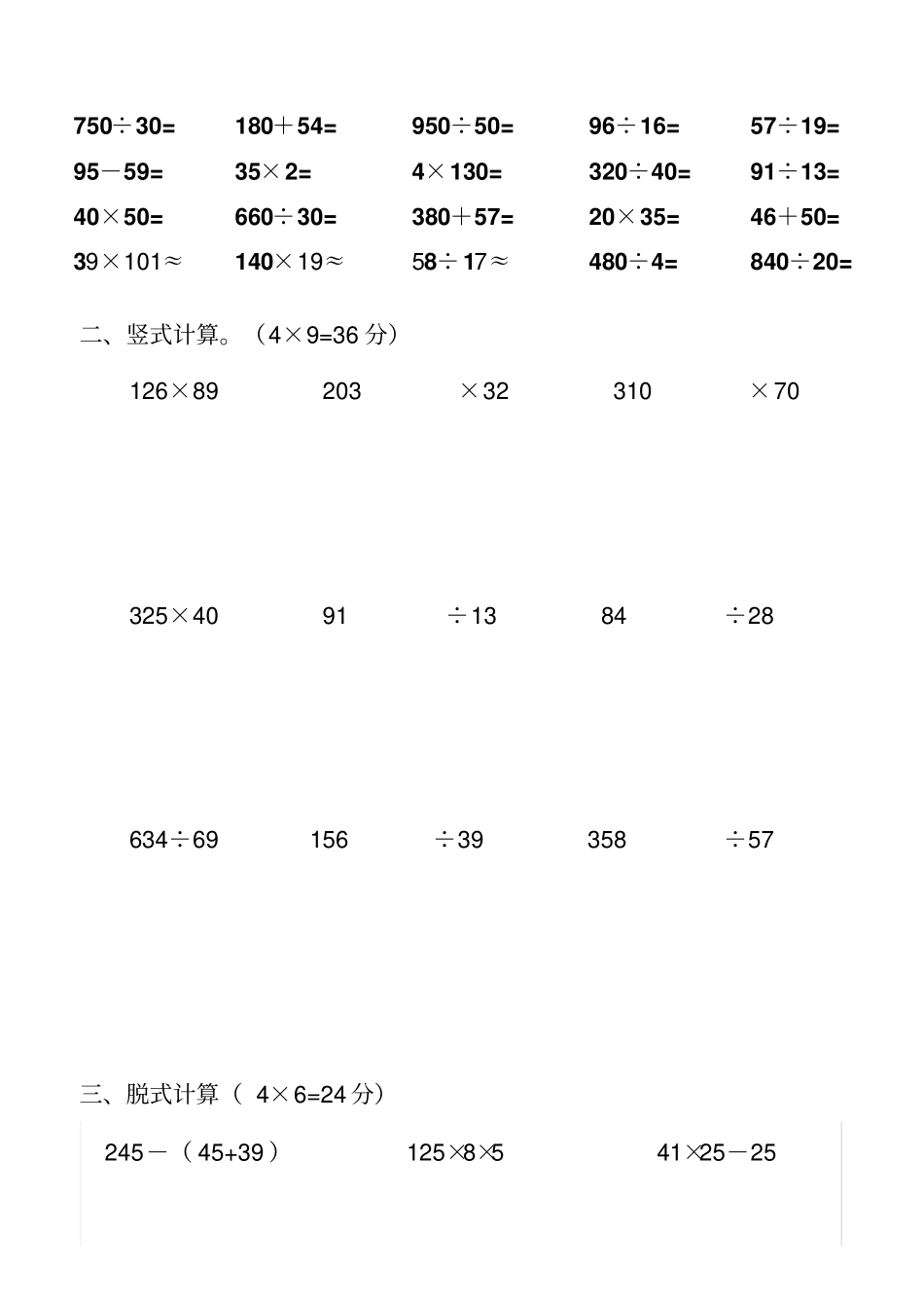 750÷30=　　180＋54=　　950÷50=　　96÷16=　　57÷19=
95－59=　　35×2=　　4×130=　　320÷40=　　91÷13=
40×50=　　660÷30=　　380＋57=　　20×35=　　46＋50=
39×101≈　　140×19≈　　58÷17≈　　480÷4=　　840÷20=

二、竖式计算。（4×9=36 分）

126×89　　203　　×32　　310　　×70

325×40　　91　　÷13　　84　　÷28

634÷69　　156　　÷39　　358　　÷57

三、脱式计算（ 4×6=24 分）

245－（45+39）　　125×8×5　　41×25－25